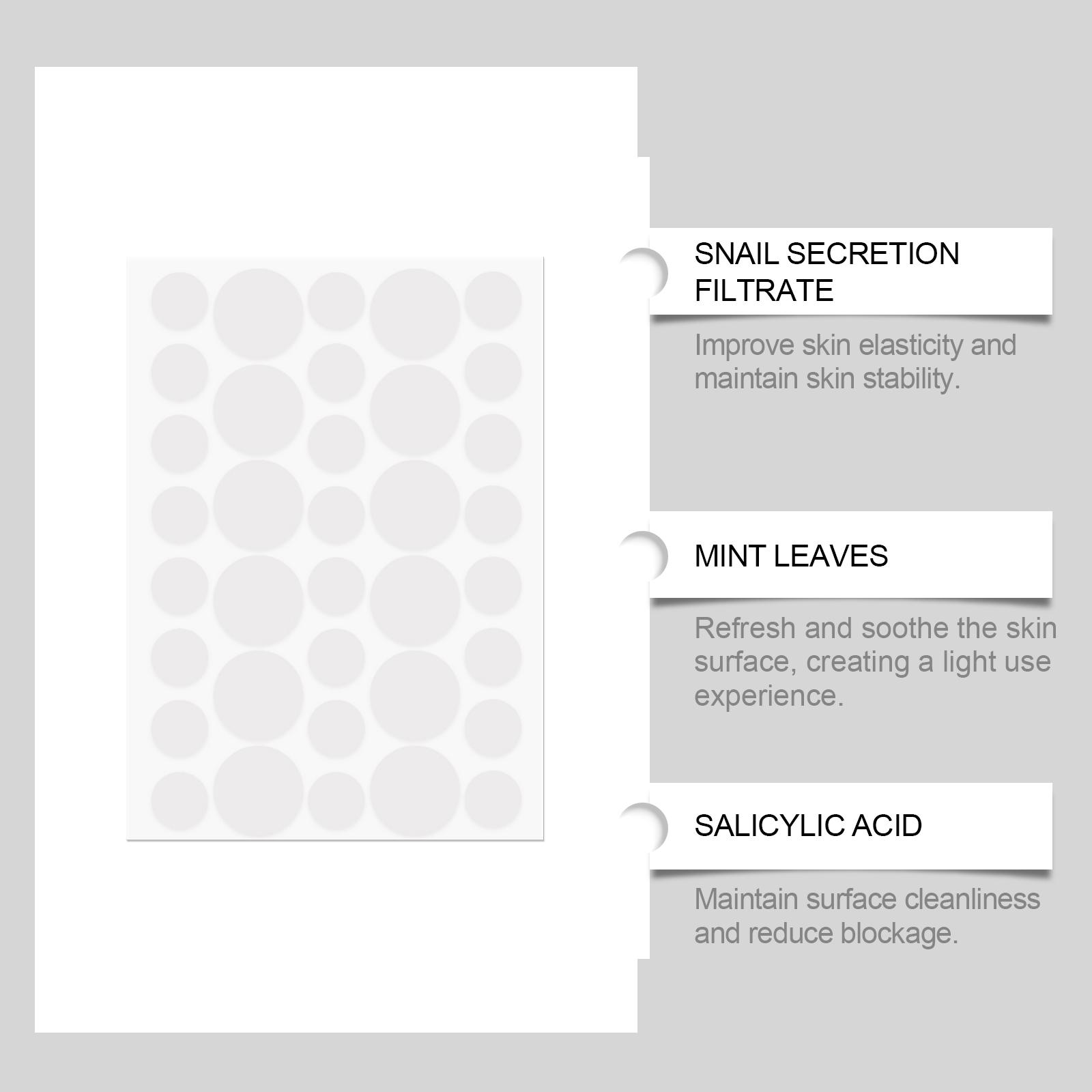 SNAIL SECRETION FILTRATE

Improve skin elasticity and maintain skin stability.

MINT LEAVES

Refresh and soothe the skin surface, creating a light use experience.

SALICYLIC ACID

Maintain surface cleanliness and reduce blockage.